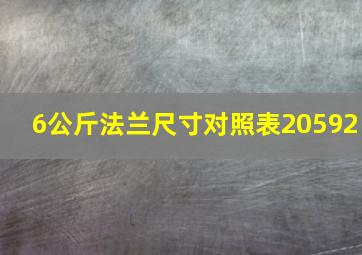 6公斤法兰尺寸对照表20592